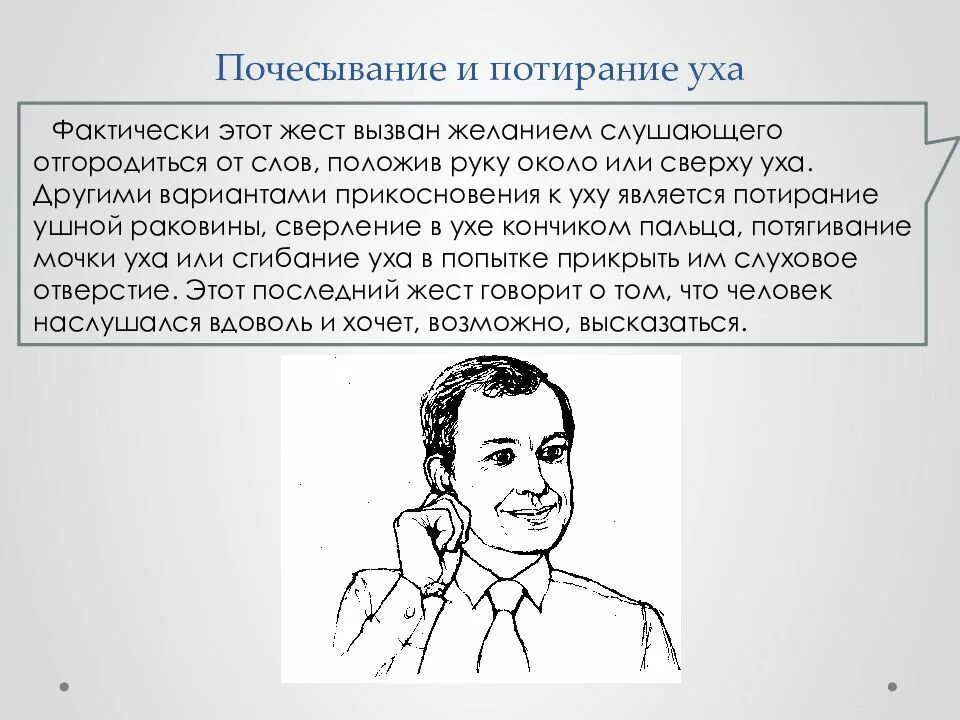 Почесывание и потирание уха

Фактически этот жест вызван желанием слушающего отгородиться от слов, положив руку около или сверху уха. Другими вариантами прикосновения к уху является потирание ушной раковины, сверление в ухе кончиком пальца, потягивание мочки уха или сгибание уха в попытке прикрыть им слуховое отверстие. Этот последний жест говорит о том, что человек наслушался вдоволь и хочет, возможно, высказаться.